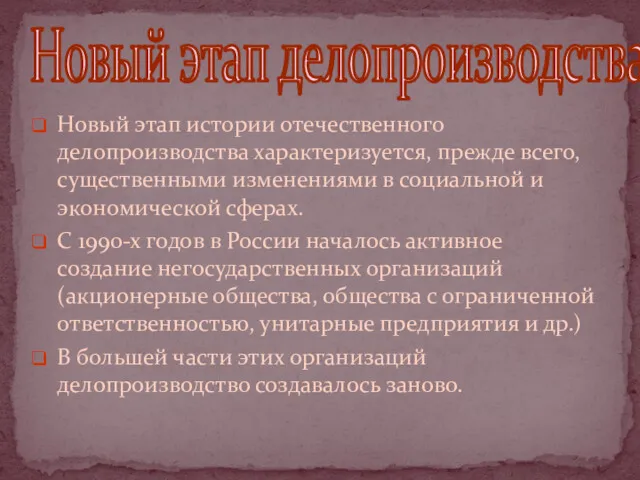 Новый этап делопроизводства

Новый этап истории отечественного делопроизводства характеризуется, прежде всего, существенными изменениями в социальной и экономической сферах.

С 1990-х годов в России началось активное создание негосударственных организаций (акционерные общества, общества с ограниченной ответственностью, унитарные предприятия и др.)

В большей части этих организаций делопроизводство создавалось заново.